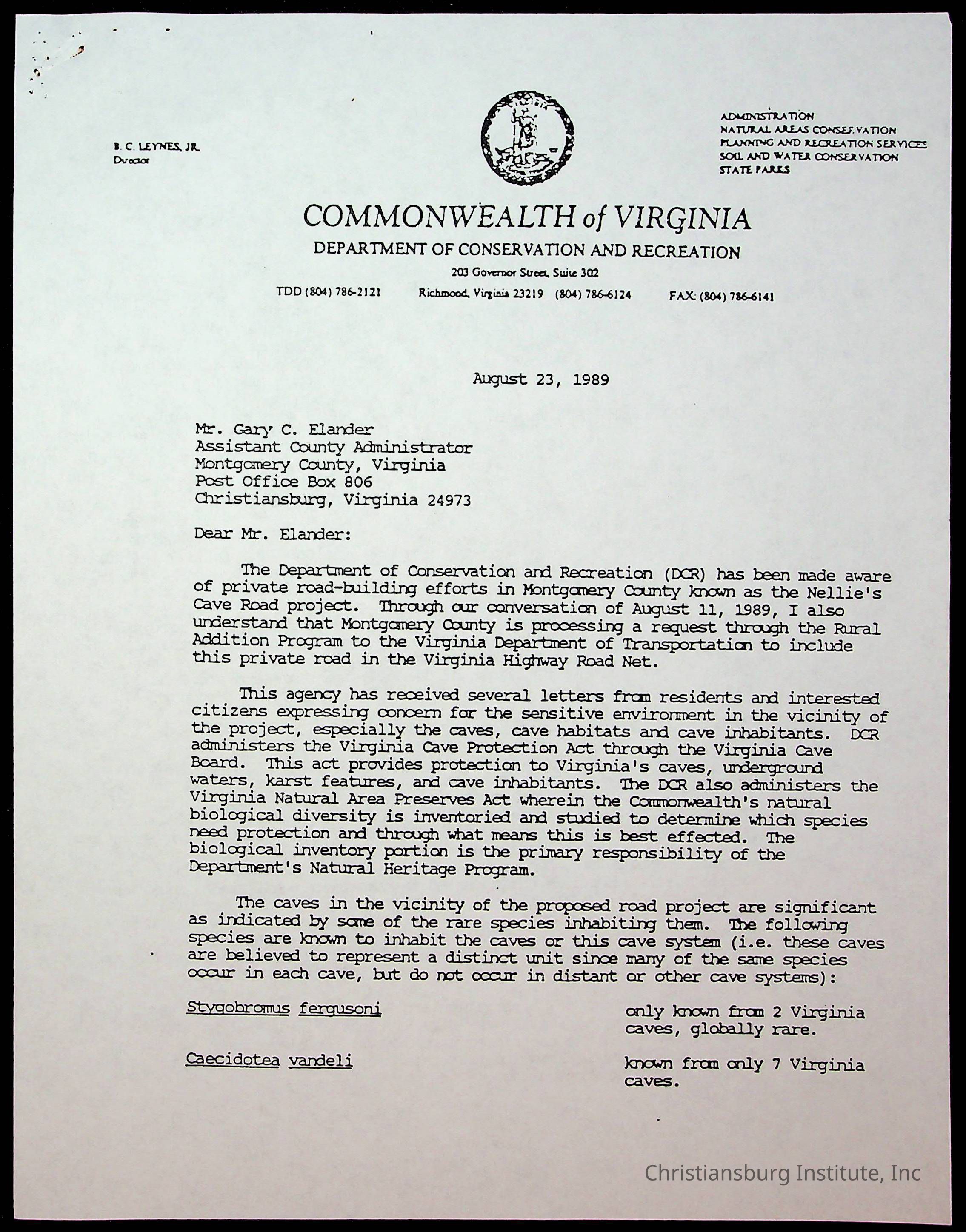 B. C. LEYNES, JR.
Director

ADMINISTRATION
NATURAL AREAS CONSERVATION
PLANNING AND RECREATION SERVICES
SOIL AND WATER CONSERVATION
STATE PARKS

COMMONWEALTH of VIRGINIA
DEPARTMENT OF CONSERVATION AND RECREATION
203 Governor Street, Suite 302
TDD (804) 786-2121 Richmond, Virginia 23219 (804) 786-6124 FAX: (804) 786-6141

August 23, 1989

Mr. Gary C. Elander
Assistant County Administrator
Montgomery County, Virginia
Post Office Box 806
Christiansburg, Virginia 24973

Dear Mr. Elander:

The Department of Conservation and Recreation (DCR) has been made aware of private road-building efforts in Montgomery County known as the Nellie's Cave Road project. Through our conversation of August 11, 1989, I also understand that Montgomery County is processing a request through the Rural Addition Program to the Virginia Department of Transportation to include this private road in the Virginia Highway Road Net.

This agency has received several letters from residents and interested citizens expressing concern for the sensitive environment in the vicinity of the project, especially the caves, cave habitats and cave inhabitants. DCR administers the Virginia Cave Protection Act through the Virginia Cave Board. This act provides protection to Virginia's caves, underground waters, karst features, and cave inhabitants. The DCR also administers the Virginia Natural Area Preserves Act wherein the Commonwealth's natural biological diversity is inventoried and studied to determine which species need protection and through what means this is best effected. The biological inventory portion is the primary responsibility of the Department's Natural Heritage Program.

The caves in the vicinity of the proposed road project are significant as indicated by some of the rare species inhabiting them. The following species are known to inhabit the caves or this cave system (i.e. these caves are believed to represent a distinct unit since many of the same species occur in each cave, but do not occur in distant or other cave systems):

Stygobromus fergusoni only known from 2 Virginia caves, globally rare.

Caecidotea vandeli known from only 7 Virginia caves.

Christiansburg Institute, Inc